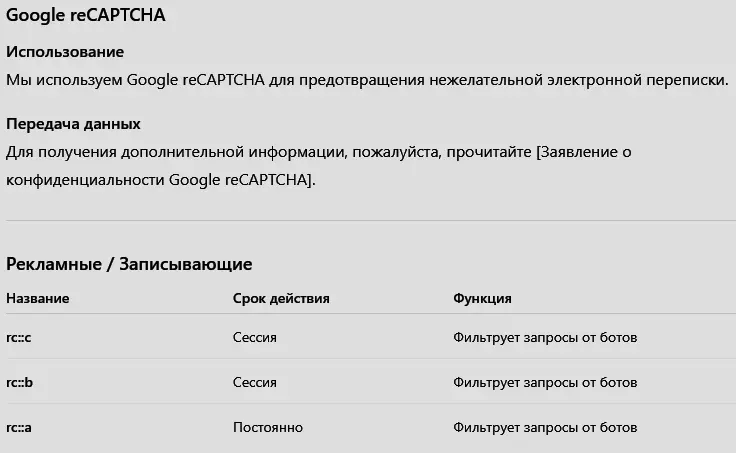 Google reCAPTCHA

Использование

Мы используем Google reCAPTCHA для предотвращения нежелательной электронной переписки.

Передача данных

Для получения дополнительной информации, пожалуйста, прочитайте [Заявление о конфиденциальности Google reCAPTCHA].

Рекламные / Записывающие

| Название | Срок действия | Функция |
|---|---|---|
| rc::c | Сессия | Фильтрует запросы от ботов |
| rc::b | Сессия | Фильтрует запросы от ботов |
| rc::a | Постоянно | Фильтрует запросы от ботов |